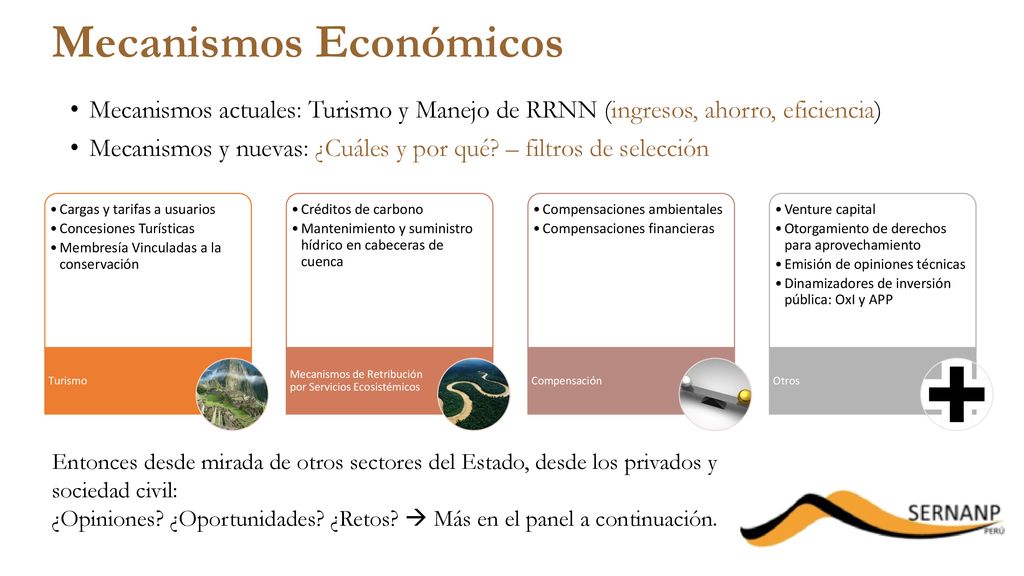 Mecanismos Económicos

• Mecanismos actuales: Turismo y Manejo de RRNN (ingresos, ahorro, eficiencia)
• Mecanismos y nuevas: ¿Cuáles y por qué? – filtros de selección

• Cargas y tarifas a usuarios
• Concesiones Turísticas
• Membresía Vinculadas a la conservación

Turismo

• Créditos de carbono
• Mantenimiento y suministro hídrico en cabeceras de cuenca

Mecanismos de Retribución por Servicios Ecosistémicos

• Compensaciones ambientales
• Compensaciones financieras

Compensación

• Venture capital
• Otorgamiento de derechos para aprovechamiento
• Emisión de opiniones técnicas
• Dinamizadores de inversión pública: OxI y APP

Otros

Entonces desde mirada de otros sectores del Estado, desde los privados y sociedad civil:
¿Opiniones? ¿Oportunidades? ¿Retos? → Más en el panel a continuación.

SERNANP
PERÚ